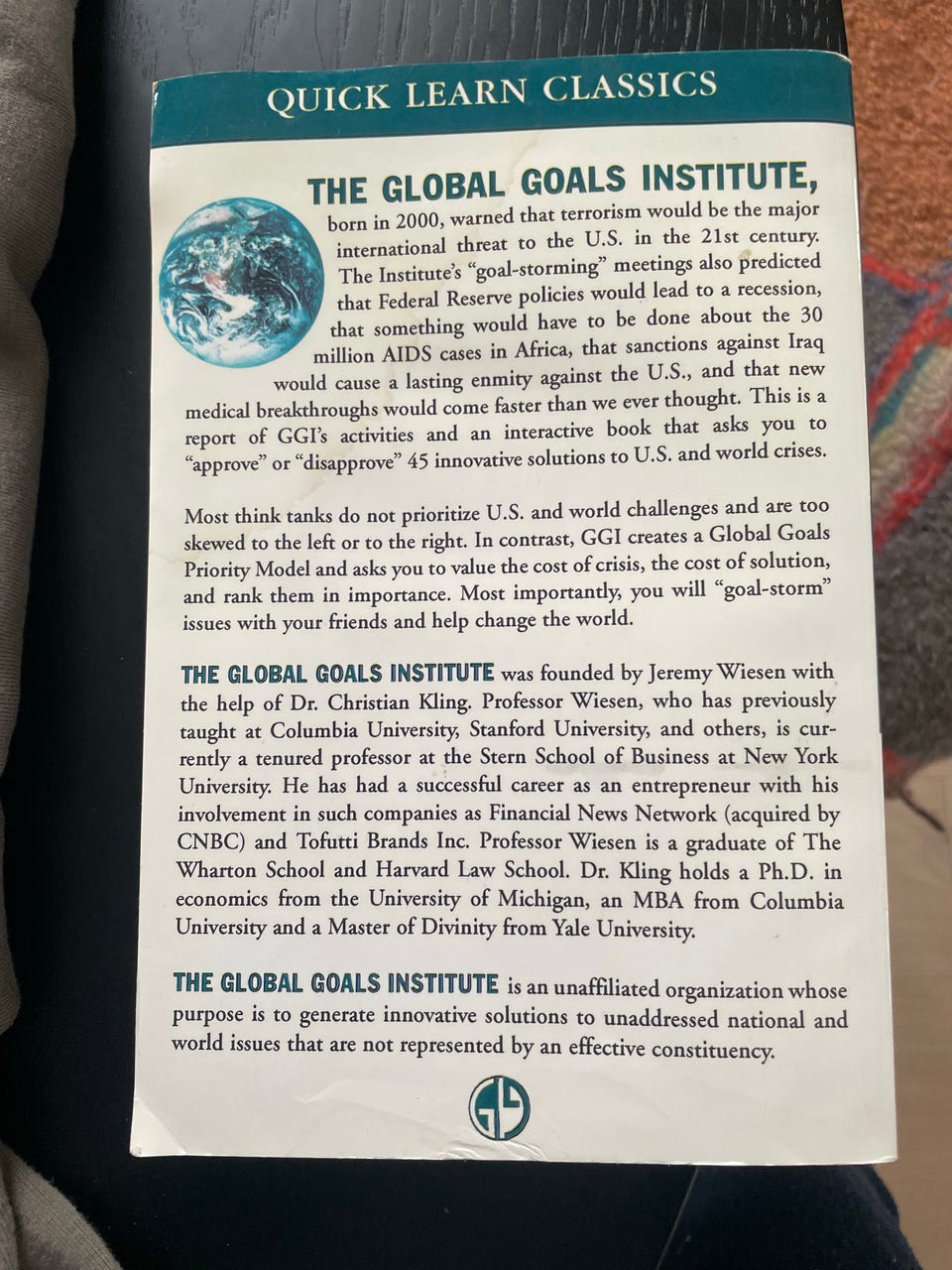 QUICK LEARN CLASSICS

THE GLOBAL GOALS INSTITUTE, born in 2000, warned that terrorism would be the major international threat to the U.S. in the 21st century. The Institute's "goal-storming" meetings also predicted that Federal Reserve policies would lead to a recession, that something would have to be done about the 30 million AIDS cases in Africa, that sanctions against Iraq would cause a lasting enmity against the U.S., and that new medical breakthroughs would come faster than we ever thought. This is a report of GGI's activities and an interactive book that asks you to "approve" or "disapprove" 45 innovative solutions to U.S. and world crises.

Most think tanks do not prioritize U.S. and world challenges and are too skewed to the left or to the right. In contrast, GGI creates a Global Goals Priority Model and asks you to value the cost of crisis, the cost of solution, and rank them in importance. Most importantly, you will "goal-storm" issues with your friends and help change the world.

THE GLOBAL GOALS INSTITUTE was founded by Jeremy Wiesen with the help of Dr. Christian Kling. Professor Wiesen, who has previously taught at Columbia University, Stanford University, and others, is currently a tenured professor at the Stern School of Business at New York University. He has had a successful career as an entrepreneur with his involvement in such companies as Financial News Network (acquired by CNBC) and Tofutti Brands Inc. Professor Wiesen is a graduate of The Wharton School and Harvard Law School. Dr. Kling holds a Ph.D. in economics from the University of Michigan, an MBA from Columbia University and a Master of Divinity from Yale University.

THE GLOBAL GOALS INSTITUTE is an unaffiliated organization whose purpose is to generate innovative solutions to unaddressed national and world issues that are not represented by an effective constituency.